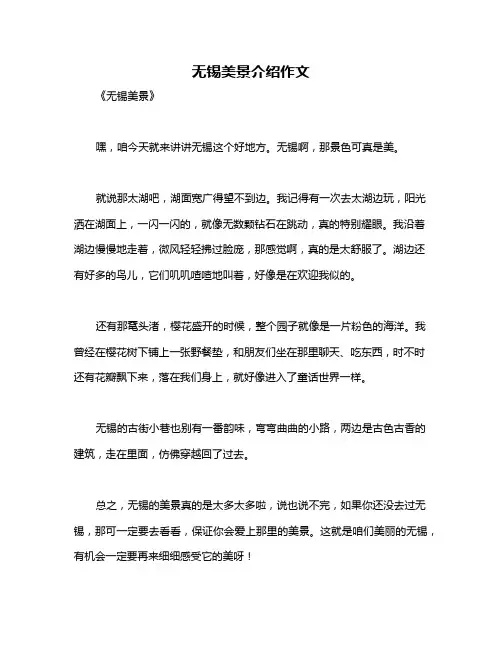 无锡美景介绍作文

《无锡美景》

嘿，咱今天就来讲讲无锡这个好地方。无锡啊，那景色可真是美。

就说那太湖吧，湖面宽广得望不到边。我记得有一次去太湖边玩，阳光洒在湖面上，一闪一闪的，就像无数颗钻石在跳动，真的特别耀眼。我沿着湖边慢慢地走着，微风轻轻拂过脸庞，那感觉啊，真的是太舒服了。湖边还有好多的鸟儿，它们叽叽喳喳地叫着，好像是在欢迎我似的。

还有那鼋头渚，樱花盛开的时候，整个园子就像是一片粉色的海洋。我曾经在樱花树下铺上一张野餐垫，和朋友们坐在那里聊天、吃东西，时不时还有花瓣飘下来，落在我们身上，就好像进入了童话世界一样。

无锡的古街小巷也别有一番韵味，弯弯曲曲的小路，两边是古色古香的建筑，走在里面，仿佛穿越回了过去。

总之，无锡的美景真的是太多太多啦，说也说不完，如果你还没去过无锡，那可一定要去看看，保证你会爱上那里的美景。这就是咱们美丽的无锡，有机会一定要再来细细感受它的美呀！